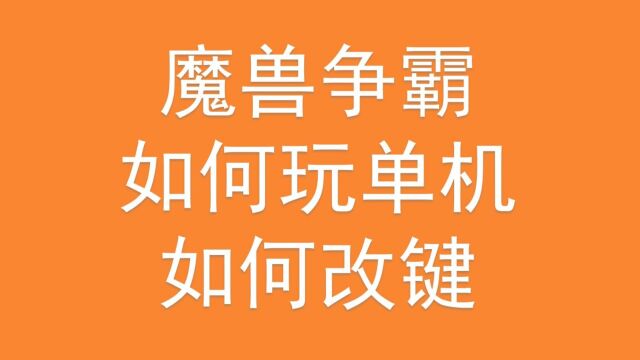 魔兽争霸
如何玩单机
如何改键